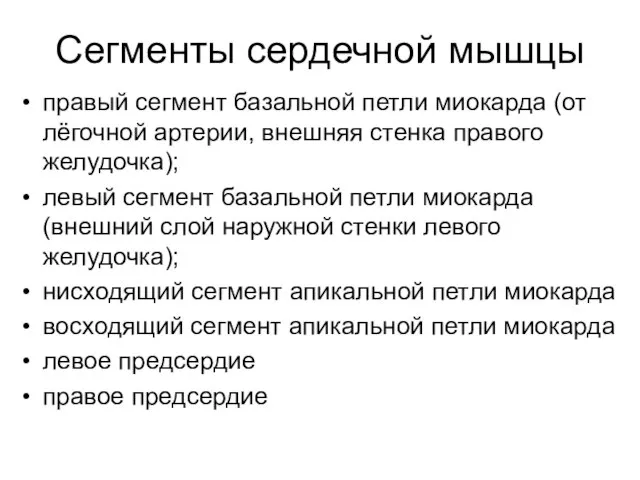 Сегменты сердечной мышцы

• правый сегмент базальной петли миокарда (от лёгочной артерии, внешняя стенка правого желудочка);
• левый сегмент базальной петли миокарда (внешний слой наружной стенки левого желудочка);
• нисходящий сегмент апикальной петли миокарда
• восходящий сегмент апикальной петли миокарда
• левое предсердие
• правое предсердие